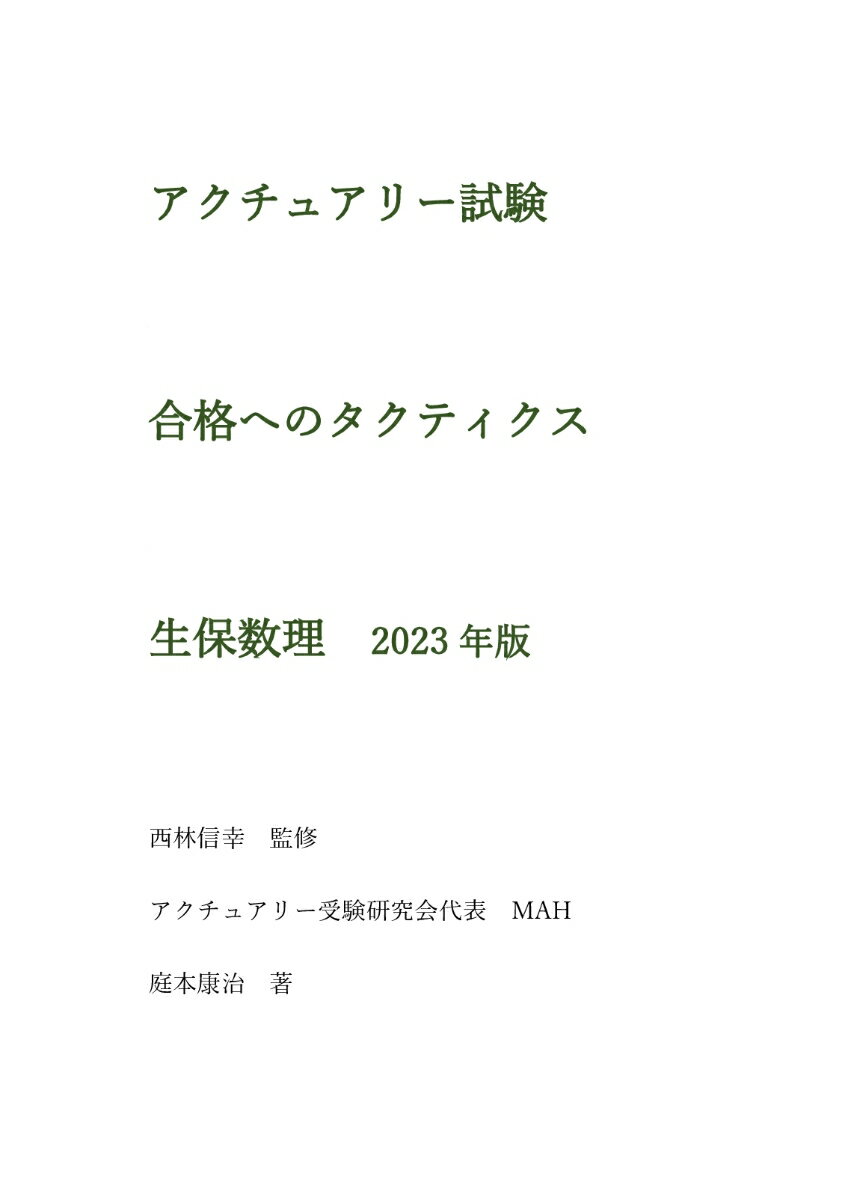 アクチュアリー試験

合格へのタクティクス

生保数理　2023 年版

西林信幸　監修

アクチュアリー受験研究会代表　MAH

庭本康治　著